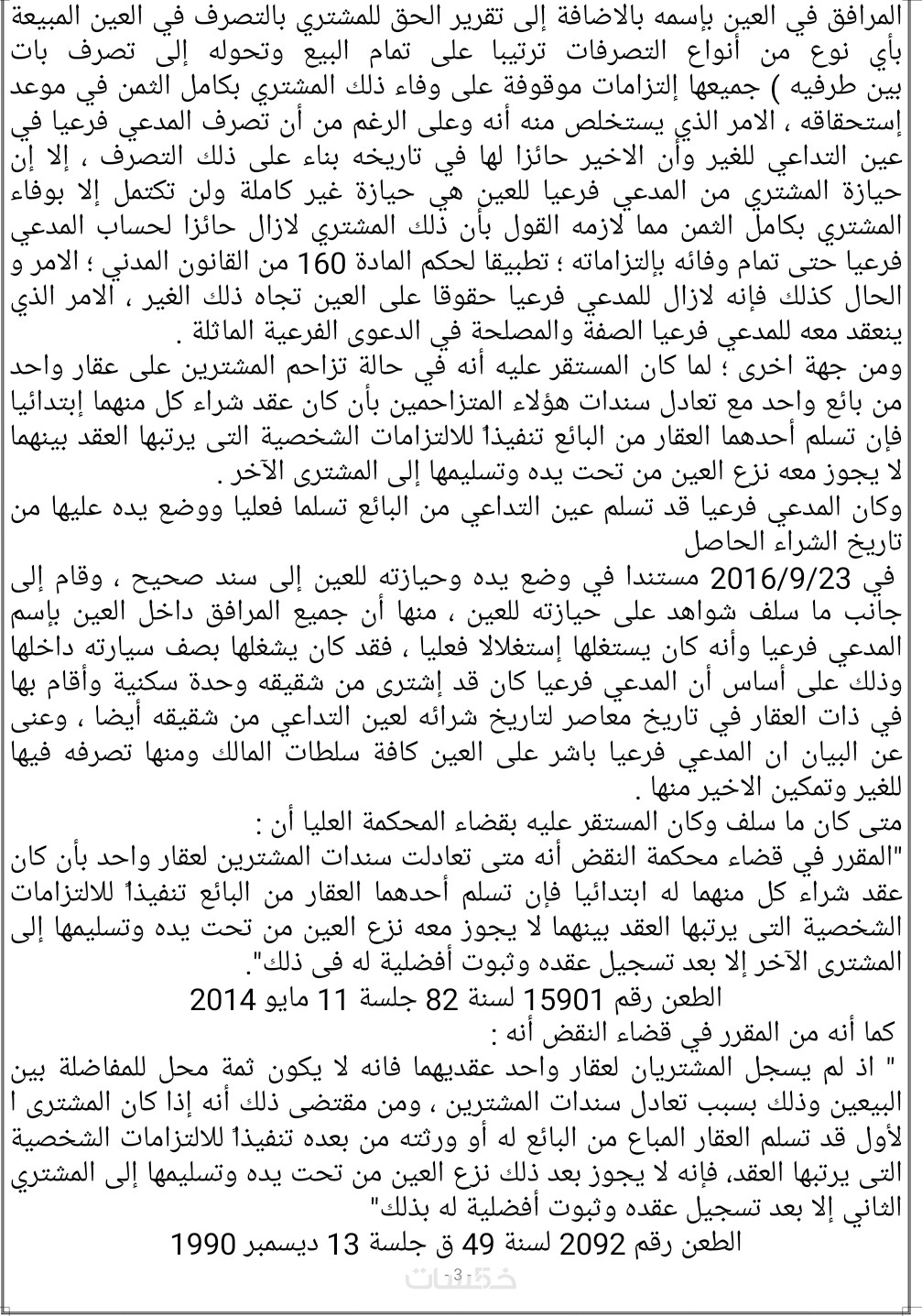 المرافق في العين بإسمه بالاضافة إلى تقرير الحق للمشتري بالتصرف في العين المبيعة بأي نوع من أنواع التصرفات ترتيبا على تمام البيع وتحوله إلى تصرف بات بين طرفيه ) جميعها إلتزامات موقوفة على وفاء ذلك المشتري بكامل الثمن في موعد إستحقاقه ، الامر الذي يستخلص منه أنه وعلى الرغم من أن تصرف المدعي فرعيا في عين التداعي للغير وأن الاخير حائزا لها في تاريخه بناء على ذلك التصرف ، إلا إن حيازة المشتري من المدعي فرعيا للعين هي حيازة غير كاملة ولن تكتمل إلا بوفاء المشتري بكامل الثمن مما لازمه القول بأن ذلك المشتري لازال حائزا لحساب المدعي فرعيا حتى تمام وفائه بإلتزاماته ؛ تطبيقا لحكم المادة 160 من القانون المدني ؛ الامر و الحال كذلك فإنه لازال للمدعي فرعيا حقوقا على العين تجاه ذلك الغير ، الامر الذي ينعقد معه للمدعي فرعيا الصفة والمصلحة في الدعوى الفرعية الماثلة .
ومن جهة اخرى ؛ لما كان المستقر عليه أنه في حالة تزاحم المشترين على عقار واحد من بائع واحد مع تعادل سندات هؤلاء المتزاحمين بأن كان عقد شراء كل منهما إبتدائيا فإن تسلم أحدهما العقار من البائع تنفيذاً للالتزامات الشخصية التى يرتبها العقد بينهما لا يجوز معه نزع العين من تحت يده وتسليمها إلى المشترى الآخر .
وكان المدعي فرعيا قد تسلم عين التداعي من البائع تسلما فعليا ووضع يده عليها من تاريخ الشراء الحاصل
في 2016/9/23 مستندا في وضع يده وحيازته للعين إلى سند صحيح ، وقام إلى جانب ما سلف شواهد على حيازته للعين ، منها أن جميع المرافق داخل العين بإسم المدعي فرعيا وأنه كان يستغلها إستغلالا فعليا ، فقد كان يشغلها بصف سيارته داخلها وذلك على أساس أن المدعي فرعيا كان قد إشترى من شقيقه وحدة سكنية وأقام بها في ذات العقار في تاريخ معاصر لتاريخ شرائه لعين التداعي من شقيقه أيضا ، وعنى عن البيان ان المدعي فرعيا باشر على العين كافة سلطات المالك ومنها تصرفه فيها للغير وتمكين الاخير منها .
متى كان ما سلف وكان المستقر عليه بقضاء المحكمة العليا أن :
"المقرر في قضاء محكمة النقض أنه متى تعادلت سندات المشترين لعقار واحد بأن كان عقد شراء كل منهما له ابتدائيا فإن تسلم أحدهما العقار من البائع تنفيذاً للالتزامات الشخصية التى يرتبها العقد بينهما لا يجوز معه نزع العين من تحت يده وتسليمها إلى المشترى الآخر إلا بعد تسجيل عقده وثبوت أفضلية له فى ذلك".
الطعن رقم 15901 لسنة 82 جلسة 11 مايو 2014
كما أنه من المقرر في قضاء النقض أنه :
" اذ لم يسجل المشتريان لعقار واحد عقديهما فانه لا يكون ثمة محل للمفاضلة بين البيعين وذلك بسبب تعادل سندات المشترين ، ومن مقتضى ذلك أنه إذا كان المشترى ا لأول قد تسلم العقار المباع من البائع له أو ورثته من بعده تنفيذاً للالتزامات الشخصية التى يرتبها العقد، فإنه لا يجوز بعد ذلك نزع العين من تحت يده وتسليمها إلى المشتري الثاني إلا بعد تسجيل عقده وثبوت أفضلية له بذلك"
الطعن رقم 2092 لسنة 49 ق جلسة 13 ديسمبر 1990
- 3 -
خمسات